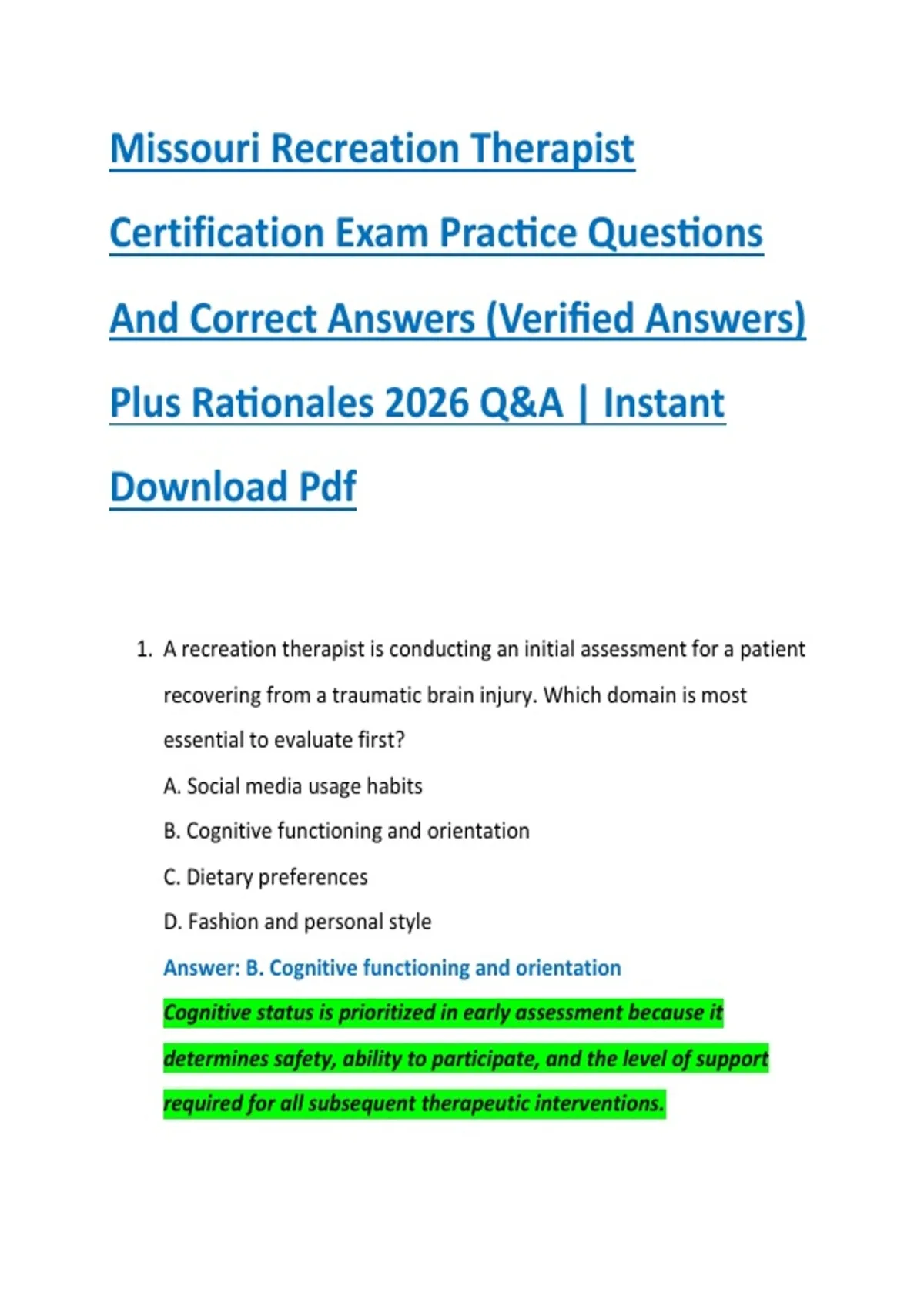 Missouri Recreation Therapist Certification Exam Practice Questions And Correct Answers (Verified Answers) Plus Rationales 2026 Q&A | Instant Download Pdf

1. A recreation therapist is conducting an initial assessment for a patient recovering from a traumatic brain injury. Which domain is most essential to evaluate first?

A. Social media usage habits

B. Cognitive functioning and orientation

C. Dietary preferences

D. Fashion and personal style

Answer: B. Cognitive functioning and orientation

Cognitive status is prioritized in early assessment because it determines safety, ability to participate, and the level of support required for all subsequent therapeutic interventions.